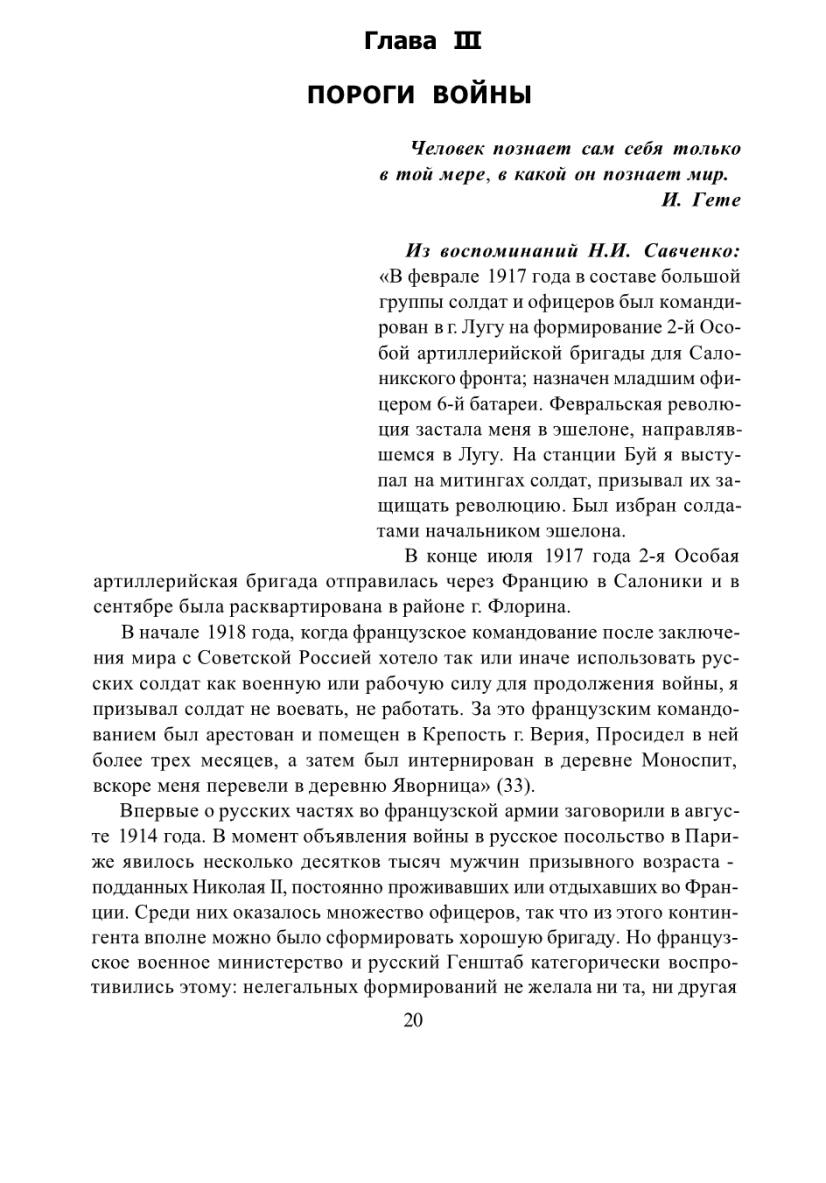 Глава III

ПОРОГИ ВОЙНЫ

Человек познает сам себя только в той мере, в какой он познает мир.
И. Гете

Из воспоминаний Н.И. Савченко: «В феврале 1917 года в составе большой группы солдат и офицеров был командирован в г. Лугу на формирование 2-й Особой артиллерийской бригады для Салоникского фронта; назначен младшим офицером 6-й батареи. Февральская революция застала меня в эшелоне, направлявшемся в Лугу. На станции Буй я выступал на митингах солдат, призывал их защищать революцию. Был избран солдатами начальником эшелона.

В конце июля 1917 года 2-я Особая артиллерийская бригада отправилась через Францию в Салоники и в сентябре была расквартирована в районе г. Флорина.

В начале 1918 года, когда французское командование после заключения мира с Советской Россией хотело так или иначе использовать русских солдат как военную или рабочую силу для продолжения войны, я призывал солдат не воевать, не работать. За это французским командованием был арестован и помещен в Крепость г. Верия, Просидел в ней более трех месяцев, а затем был интернирован в деревне Моноспит, вскоре меня перевели в деревню Яворница» (33).

Впервые о русских частях во французской армии заговорили в августе 1914 года. В момент объявления войны в русское посольство в Париже явилось несколько десятков тысяч мужчин призывного возраста - подданных Николая II, постоянно проживавших или отдыхавших во Франции. Среди них оказалось множество офицеров, так что из этого контингента вполне можно было сформировать хорошую бригаду. Но французское военное министерство и русский Генштаб категорически воспротивились этому: нелегальных формирований не желала ни та, ни другая

20